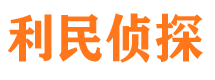 利民侦探